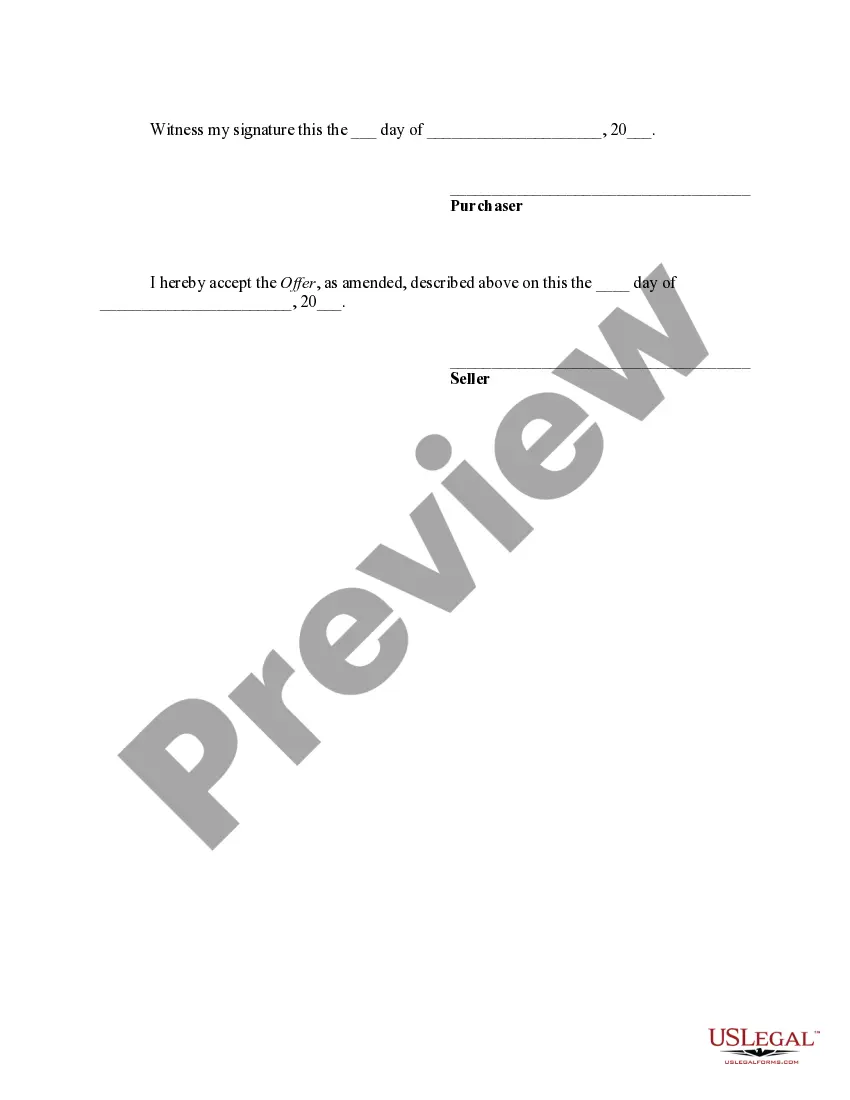 Witness my signature this the ____ day of ____, 20____.

____
Purchaser

I hereby accept the Offer, as amended, described above on this the ____ day of ____, 20____.

____
Seller

USLEGAL™
USLEGALFORMS.COM

Preview